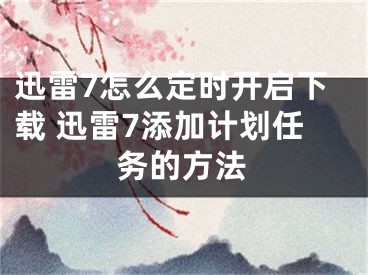 迅雷7怎么定时开启下载 迅雷7添加计划任务的方法